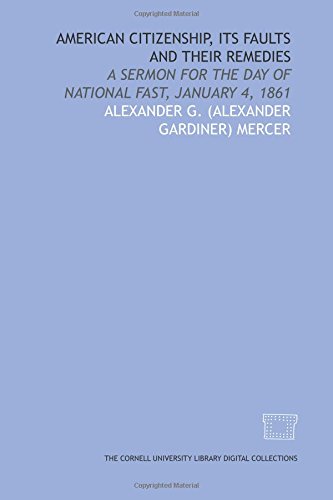 Copyrighted Material

AMERICAN CITIZENSHIP, ITS FAULTS AND THEIR REMEDIES

A SERMON FOR THE DAY OF NATIONAL FAST, JANUARY 4, 1861

ALEXANDER G. (ALEXANDER GARDINER) MERCER

THE CORNELL UNIVERSITY LIBRARY DIGITAL COLLECTIONS

Copyrighted Material